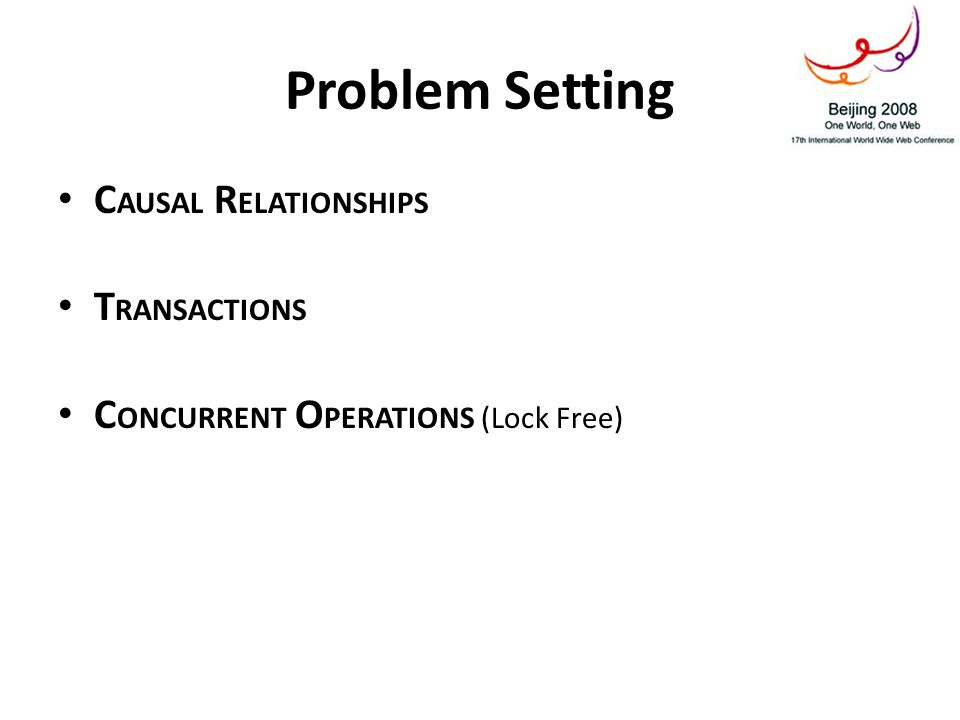 Problem Setting

Beijing 2008
One World, One Web
17th International World Wide Web Conference

• CAUSAL RELATIONSHIPS

• TRANSACTIONS

• CONCURRENT OPERATIONS (Lock Free)